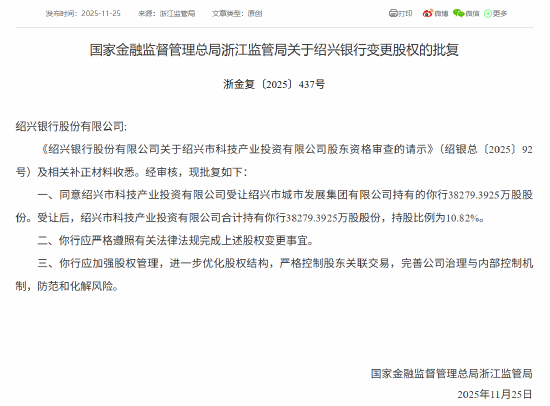 发布时间：2025-11-25　来源：浙江监管局　文章类型：原创

打印　微博　微信　更多

国家金融监督管理总局浙江监管局关于绍兴银行变更股权的批复

浙金复〔2025〕437号

绍兴银行股份有限公司:

《绍兴银行股份有限公司关于绍兴市科技产业投资有限公司股东资格审查的请示》（绍银总〔2025〕92号）及相关补正材料收悉。经审核，现批复如下：

一、同意绍兴市科技产业投资有限公司受让绍兴市城市发展集团有限公司持有的你行38279.3925万股股份。受让后，绍兴市科技产业投资有限公司合计持有你行38279.3925万股股份，持股比例为10.82%。

二、你行应严格遵照有关法律法规完成上述股权变更事宜。

三、你行应加强股权管理，进一步优化股权结构，严格控制股东关联交易，完善公司治理与内部控制机制，防范和化解风险。

国家金融监督管理总局浙江监管局

2025年11月25日